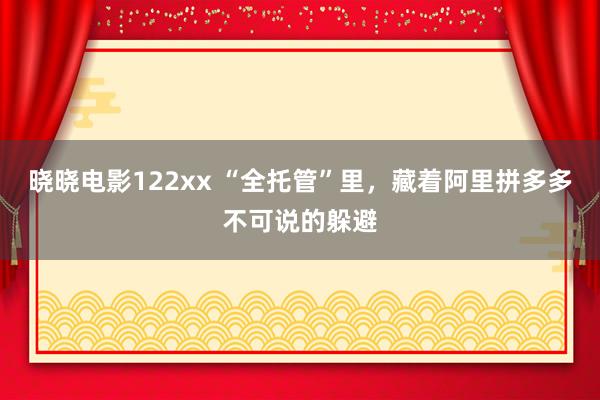 晓晓电影122xx “全托管”里，藏着阿里拼多多不可说的躲避